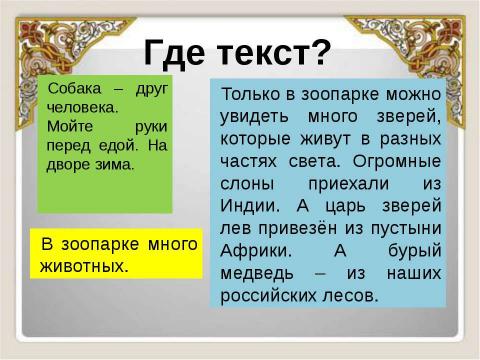 Где текст?

Собака – друг человека. Мойте руки перед едой. На дворе зима.

В зоопарке много животных.

Только в зоопарке можно увидеть много зверей, которые живут в разных частях света. Огромные слоны приехали из Индии. А царь зверей лев привезён из пустыни Африки. А бурый медведь – из наших российских лесов.